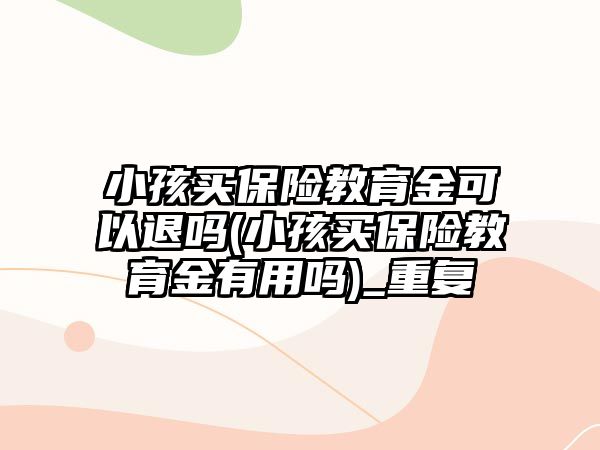 小孩买保险教育金可以退吗(小孩买保险教育金有用吗)_重复